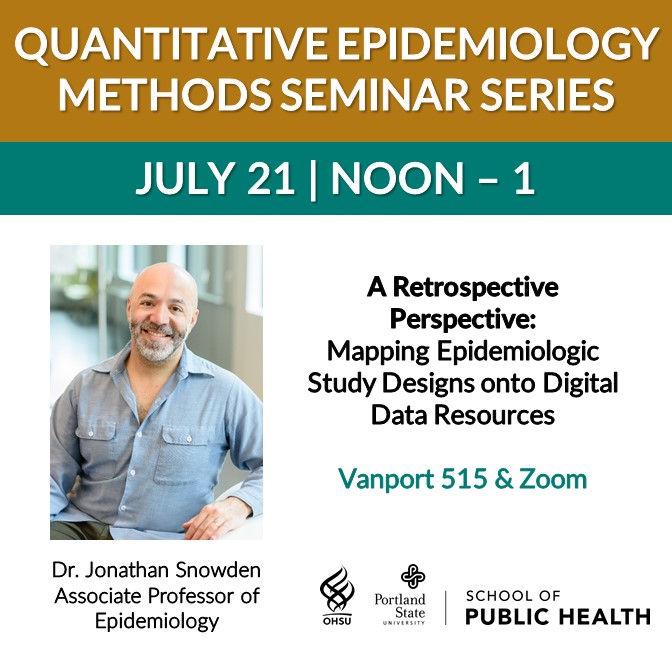 QUANTITATIVE EPIDEMIOLOGY METHODS SEMINAR SERIES

JULY 21 | NOON – 1

A Retrospective Perspective:
Mapping Epidemiologic Study Designs onto Digital Data Resources

Vanport 515 & Zoom

Dr. Jonathan Snowden
Associate Professor of Epidemiology

OHSU

Portland State UNIVERSITY

SCHOOL OF PUBLIC HEALTH